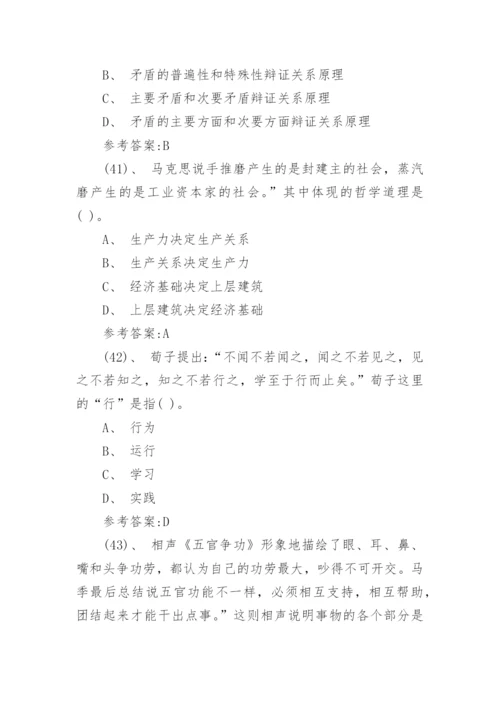 B、 矛盾的普遍性和特殊性辩证关系原理

C、 主要矛盾和次要矛盾辩证关系原理

D、 矛盾的主要方面和次要方面辩证关系原理

参考答案:B

(41)、 马克思说手推磨产生的是封建主的社会，蒸汽磨产生的是工业资本家的社会。”其中体现的哲学道理是( )。

A、 生产力决定生产关系

B、 生产关系决定生产力

C、 经济基础决定上层建筑

D、 上层建筑决定经济基础

参考答案:A

(42)、 荀子提出:“不闻不若闻之，闻之不若见之，见之不若知之，知之不若行之，学至于行而止矣。”荀子这里的“行”是指( )。

A、 行为

B、 运行

C、 学习

D、 实践

参考答案:D

(43)、 相声《五官争功》形象地描绘了眼、耳、鼻、嘴和头争功劳，都认为自己的功劳最大，吵得不可开交。马季最后总结说五官功能不一样，必须相互支持，相互帮助，团结起来才能干出点事。”这则相声说明事物的各个部分是